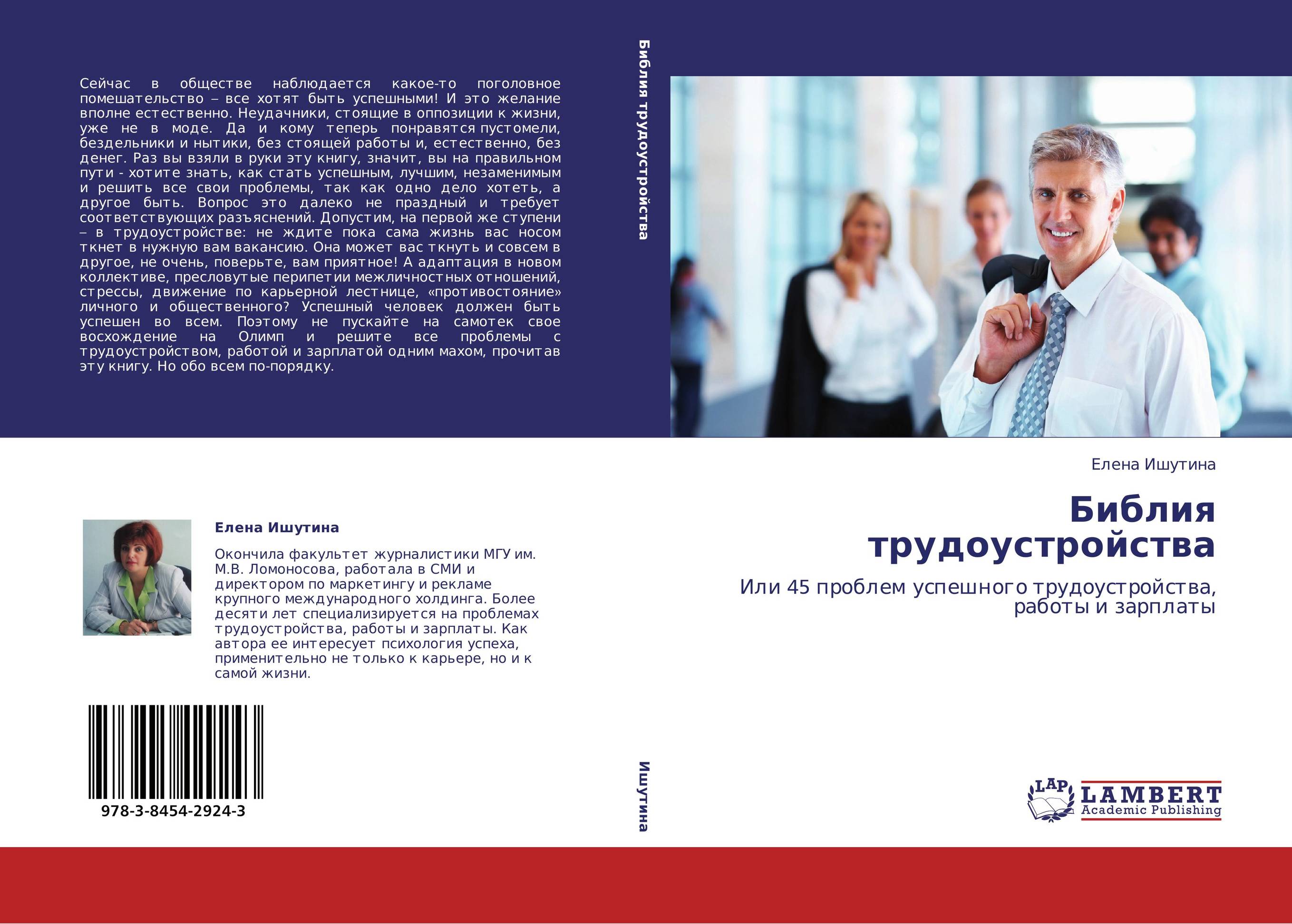 Сейчас в обществе наблюдается какое-то поголовное помешательство – все хотят быть успешными! И это желание вполне естественно. Неудачники, стоящие в оппозиции к жизни, уже не в моде. Да и кому теперь понравятся пустомели, бездельники и нытики, без стоящей работы и, естественно, без денег. Раз вы взяли в руки эту книгу, значит, вы на правильном пути - хотите знать, как стать успешным, лучшим, незаменимым и решить все свои проблемы, так как одно дело хотеть, а другое быть. Вопрос это далеко не праздный и требует соответствующих разъяснений. Допустим, на первой же ступени – в трудоустройстве: не ждите пока сама жизнь вас носом ткнет в нужную вам вакансию. Она может вас ткнуть и совсем в другое, не очень, поверьте, вам приятное! А адаптация в новом коллективе, пресловутые перипетии межличностных отношений, стрессы, движение по карьерной лестнице, «противостояние» личного и общественного? Успешный человек должен быть успешен во всем. Поэтому не пускайте на самотек свое восхождение на Олимп и решите все проблемы с трудоустройством, работой и зарплатой одним махом, прочитав эту книгу. Но обо всем по-порядку.

Елена Ишутина

Окончила факультет журналистики МГУ им. М.В. Ломоносова, работала в СМИ и директором по маркетингу и рекламе крупного международного холдинга. Более десяти лет специализируется на проблемах трудоустройства, работы и зарплаты. Как автора ее интересует психология успеха, применительно не только к карьере, но и к самой жизни.

978-3-8454-2924-3

Библия трудоустройства

Ишутина

Елена Ишутина

Библия трудоустройства

Или 45 проблем успешного трудоустройства, работы и зарплаты

LAP LAMBERT Academic Publishing